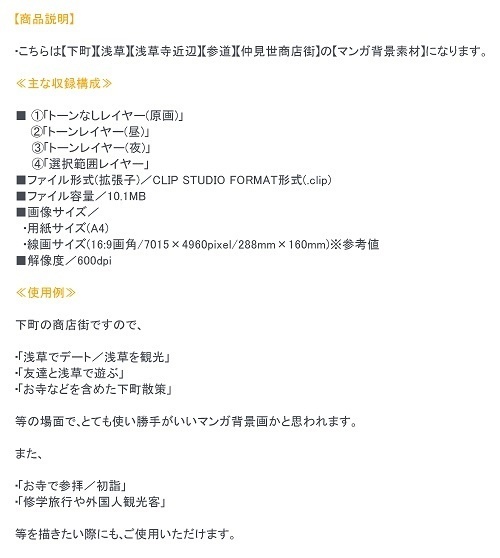 【商品説明】

・こちらは【下町】【浅草】【浅草寺近辺】【参道】【仲見世商店街】の【マンガ背景素材】になります。

≪主な収録構成≫

■ ①「トーンなしレイヤー（原画）」
②「トーンレイヤー（昼）」
③「トーンレイヤー（夜）」
④「選択範囲レイヤー」
■ファイル形式（拡張子）／CLIP STUDIO FORMAT形式（.clip）
■ファイル容量／10.1MB
■画像サイズ／
・用紙サイズ（A4）
・線画サイズ（16:9画角/7015×4960pixel/288mm×160mm）※参考値
■解像度／600dpi

≪使用例≫

下町の商店街ですので、

・「浅草でデート／浅草を観光」
・「友達と浅草で遊ぶ」
・「お寺などを含めた下町散策」

等の場面で、とても使い勝手がいいマンガ背景画かと思われます。

また、

・「お寺で参拝／初詣」
・「修学旅行や外国人観光客」

等を描きたい際にも、ご使用いただけます。